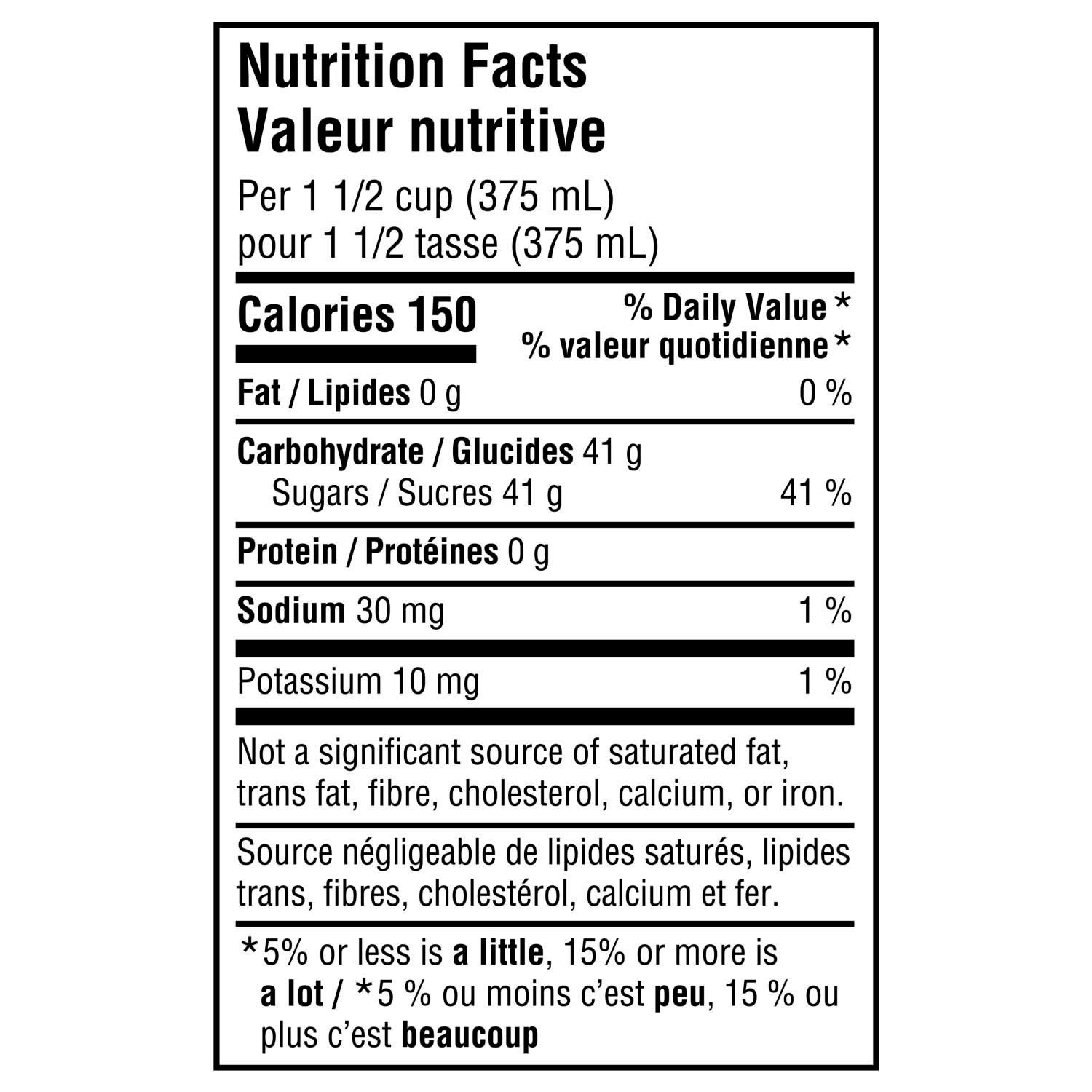 Nutrition Facts
Valeur nutritive

Per 1 1/2 cup (375 mL)
pour 1 1/2 tasse (375 mL)

Calories 150

% Daily Value *
% valeur quotidienne *

Fat / Lipides 0 g 0 %

Carbohydrate / Glucides 41 g
Sugars / Sucres 41 g 41 %

Protein / Protéines 0 g

Sodium 30 mg 1 %

Potassium 10 mg 1 %

Not a significant source of saturated fat, trans fat, fibre, cholesterol, calcium, or iron.

Source négligeable de lipides saturés, lipides trans, fibres, cholestérol, calcium et fer.

*5% or less is a little, 15% or more is a lot / *5 % ou moins c'est peu, 15 % ou plus c'est beaucoup